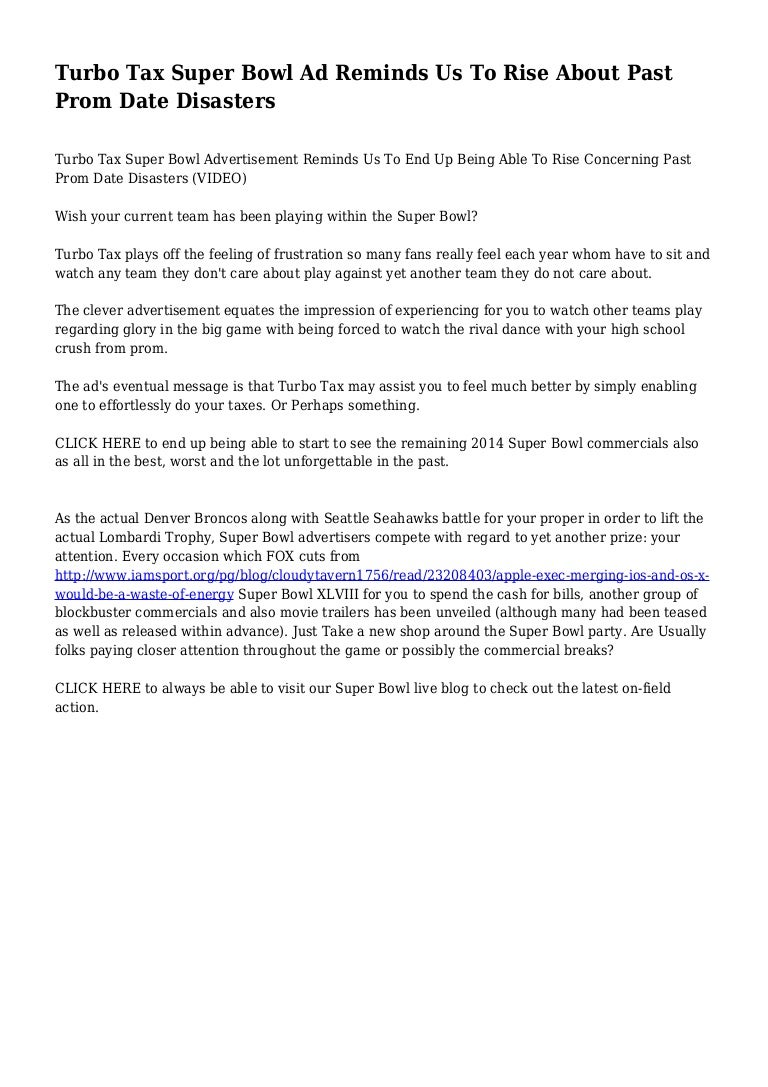 Turbo Tax Super Bowl Ad Reminds Us To Rise About Past Prom Date Disasters

Turbo Tax Super Bowl Advertisement Reminds Us To End Up Being Able To Rise Concerning Past Prom Date Disasters (VIDEO)

Wish your current team has been playing within the Super Bowl?

Turbo Tax plays off the feeling of frustration so many fans really feel each year whom have to sit and watch any team they don't care about play against yet another team they do not care about.

The clever advertisement equates the impression of experiencing for you to watch other teams play regarding glory in the big game with being forced to watch the rival dance with your high school crush from prom.

The ad's eventual message is that Turbo Tax may assist you to feel much better by simply enabling one to effortlessly do your taxes. Or Perhaps something.

CLICK HERE to end up being able to start to see the remaining 2014 Super Bowl commercials also as all in the best, worst and the lot unforgettable in the past.

As the actual Denver Broncos along with Seattle Seahawks battle for your proper in order to lift the actual Lombardi Trophy, Super Bowl advertisers compete with regard to yet another prize: your attention. Every occasion which FOX cuts from http://www.iamsport.org/pg/blog/cloudytavern1756/read/23208403/apple-exec-merging-ios-and-os-x-would-be-a-waste-of-energy Super Bowl XLVIII for you to spend the cash for bills, another group of blockbuster commercials and also movie trailers has been unveiled (although many had been teased as well as released within advance). Just Take a new shop around the Super Bowl party. Are Usually folks paying closer attention throughout the game or possibly the commercial breaks?

CLICK HERE to always be able to visit our Super Bowl live blog to check out the latest on-field action.